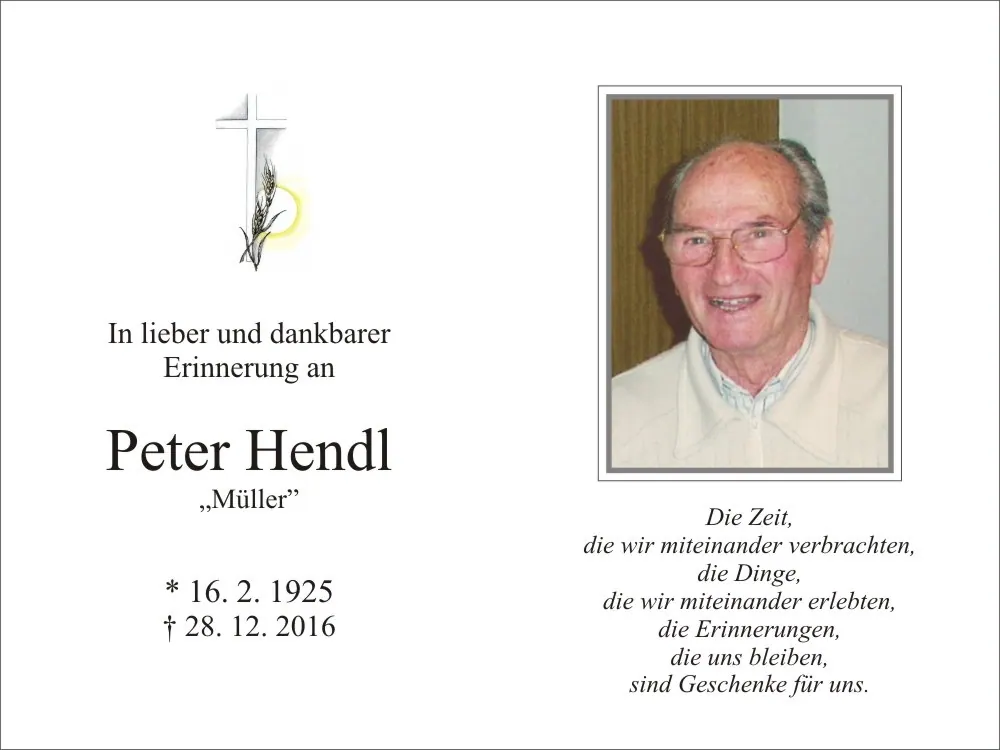 In lieber und dankbarer Erinnerung an

Peter Hendl
„Müller”

* 16. 2. 1925
† 28. 12. 2016

Die Zeit,
die wir miteinander verbrachten,
die Dinge,
die wir miteinander erlebten,
die Erinnerungen,
die uns bleiben,
sind Geschenke für uns.